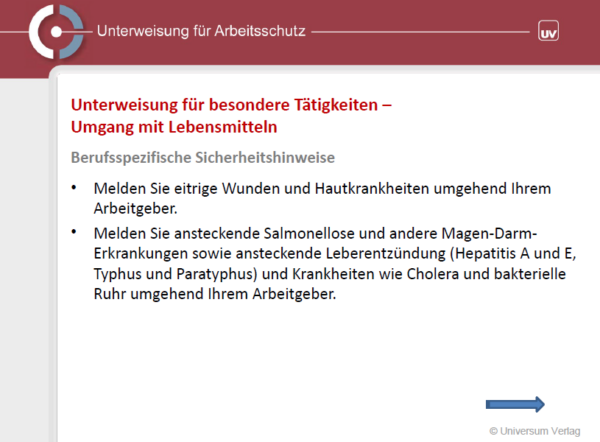 Unterweisung für Arbeitsschutz

UV

Unterweisung für besondere Tätigkeiten – Umgang mit Lebensmitteln

Berufsspezifische Sicherheitshinweise

• Melden Sie eitrige Wunden und Hautkrankheiten umgehend Ihrem Arbeitgeber.

• Melden Sie ansteckende Salmonellose und andere Magen-Darm-Erkrankungen sowie ansteckende Leberentzündung (Hepatitis A und E, Typhus und Paratyphus) und Krankheiten wie Cholera und bakterielle Ruhr umgehend Ihrem Arbeitgeber.

© Universum Verlag